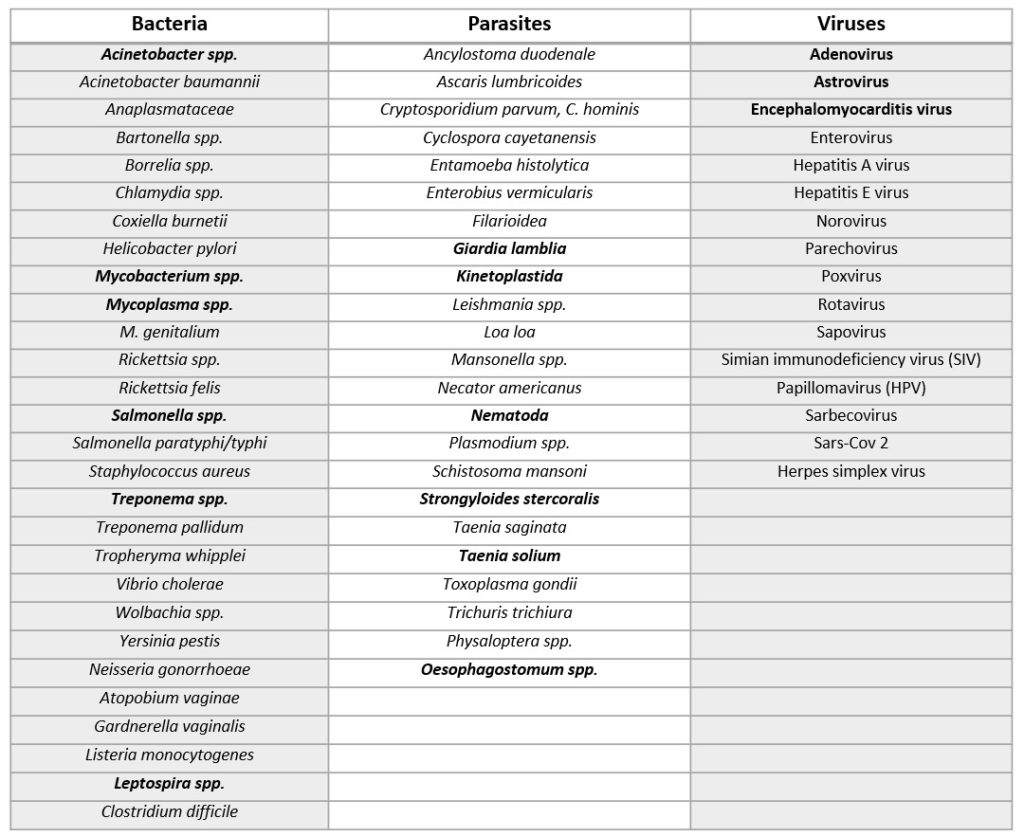 | Bacteria | Parasites | Viruses |
|---|---|---|
| Acinetobacter spp. | Ancylostoma duodenale | Adenovirus |
| Acinetobacter baumannii | Ascaris lumbricoides | Astrovirus |
| Anaplasmataceae | Cryptosporidium parvum, C. hominis | Encephalomyocarditis virus |
| Bartonella spp. | Cyclospora cayetanensis | Enterovirus |
| Borrelia spp. | Entamoeba histolytica | Hepatitis A virus |
| Chlamydia spp. | Enterobius vermicularis | Hepatitis E virus |
| Coxiella burnetii | Filarioidea | Norovirus |
| Helicobacter pylori | Giardia lamblia | Parechovirus |
| Mycobacterium spp. | Kinetoplastida | Poxvirus |
| Mycoplasma spp. | Leishmania spp. | Rotavirus |
| M. genitalium | Loa loa | Sapovirus |
| Rickettsia spp. | Mansonella spp. | Simian immunodeficiency virus (SIV) |
| Rickettsia felis | Necator americanus | Papillomavirus (HPV) |
| Salmonella spp. | Nematoda | Sarbecovirus |
| Salmonella paratyphi/typhi | Plasmodium spp. | Sars-Cov 2 |
| Staphylococcus aureus | Schistosoma mansoni | Herpes simplex virus |
| Treponema spp. | Strongyloides stercoralis | |
| Treponema pallidum | Taenia saginata | |
| Tropheryma whipplei | Taenia solium | |
| Vibrio cholerae | Toxoplasma gondii | |
| Wolbachia spp. | Trichuris trichiura | |
| Yersinia pestis | Physaloptera spp. | |
| Neisseria gonorrhoeae | Oesophagostomum spp. | |
| Atopobium vaginae | | |
| Gardnerella vaginalis | | |
| Listeria monocytogenes | | |
| Leptospira spp. | | |
| Clostridium difficile | | |